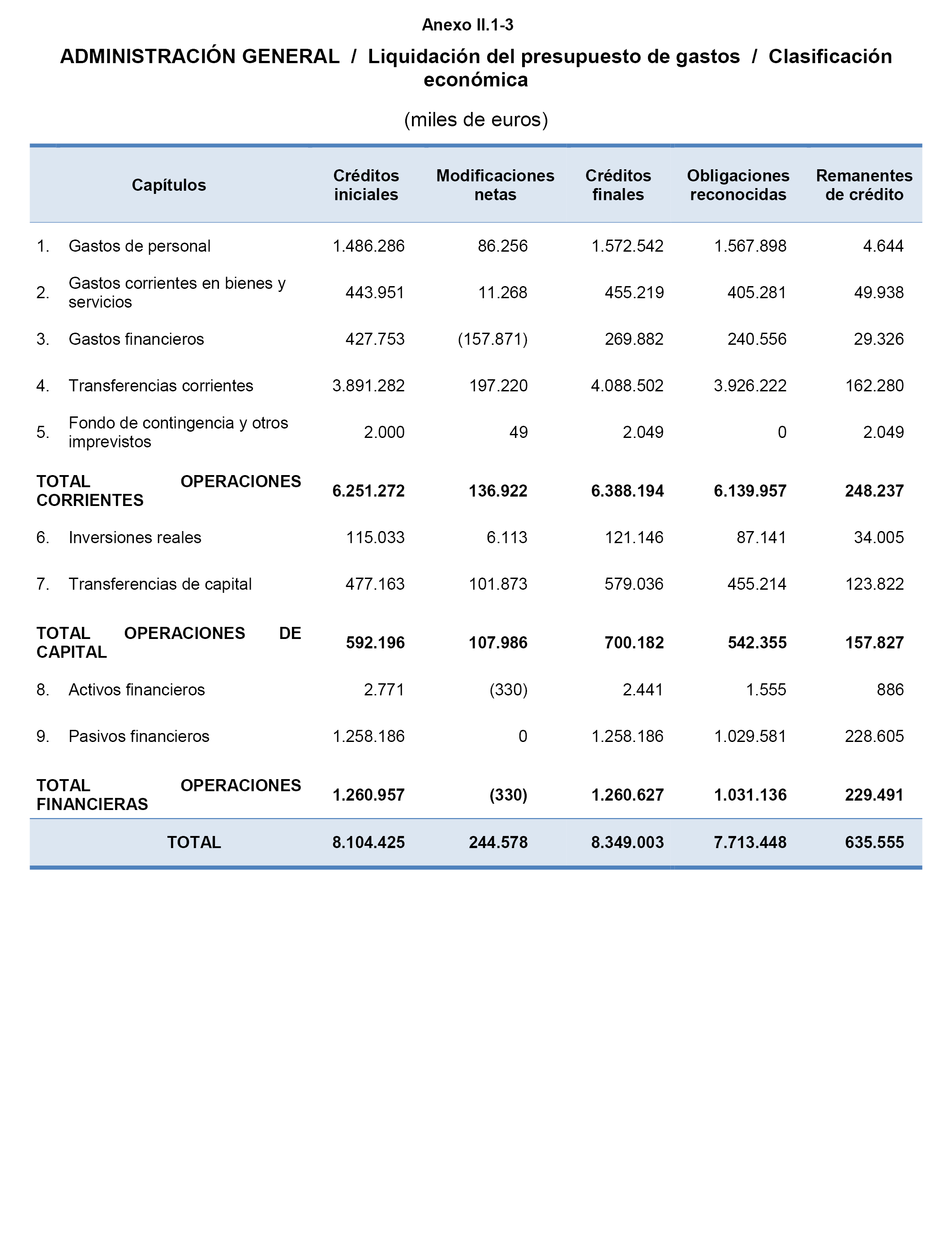 Anexo II.1-3

ADMINISTRACIÓN GENERAL / Liquidación del presupuesto de gastos / Clasificación económica

(miles de euros)

| Capítulos | Créditos iniciales | Modificaciones netas | Créditos finales | Obligaciones reconocidas | Remanentes de crédito |
|---|---|---|---|---|---|
| 1. Gastos de personal | 1.486.286 | 86.256 | 1.572.542 | 1.567.898 | 4.644 |
| 2. Gastos corrientes en bienes y servicios | 443.951 | 11.268 | 455.219 | 405.281 | 49.938 |
| 3. Gastos financieros | 427.753 | (157.871) | 269.882 | 240.556 | 29.326 |
| 4. Transferencias corrientes | 3.891.282 | 197.220 | 4.088.502 | 3.926.222 | 162.280 |
| 5. Fondo de contingencia y otros imprevistos | 2.000 | 49 | 2.049 | 0 | 2.049 |
| TOTAL OPERACIONES CORRIENTES | 6.251.272 | 136.922 | 6.388.194 | 6.139.957 | 248.237 |
| 6. Inversiones reales | 115.033 | 6.113 | 121.146 | 87.141 | 34.005 |
| 7. Transferencias de capital | 477.163 | 101.873 | 579.036 | 455.214 | 123.822 |
| TOTAL OPERACIONES DE CAPITAL | 592.196 | 107.986 | 700.182 | 542.355 | 157.827 |
| 8. Activos financieros | 2.771 | (330) | 2.441 | 1.555 | 886 |
| 9. Pasivos financieros | 1.258.186 | 0 | 1.258.186 | 1.029.581 | 228.605 |
| TOTAL OPERACIONES FINANCIERAS | 1.260.957 | (330) | 1.260.627 | 1.031.136 | 229.491 |
| TOTAL | 8.104.425 | 244.578 | 8.349.003 | 7.713.448 | 635.555 |